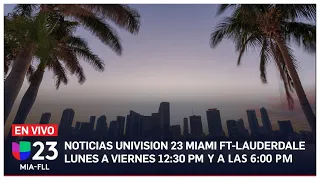 EN VIVO
23
MIA-FLL
NOTICIAS UNIVISION 23 MIAMI FT-LAUDERDALE
LUNES A VIERNES 12:30 PM Y A LAS 6:00 PM